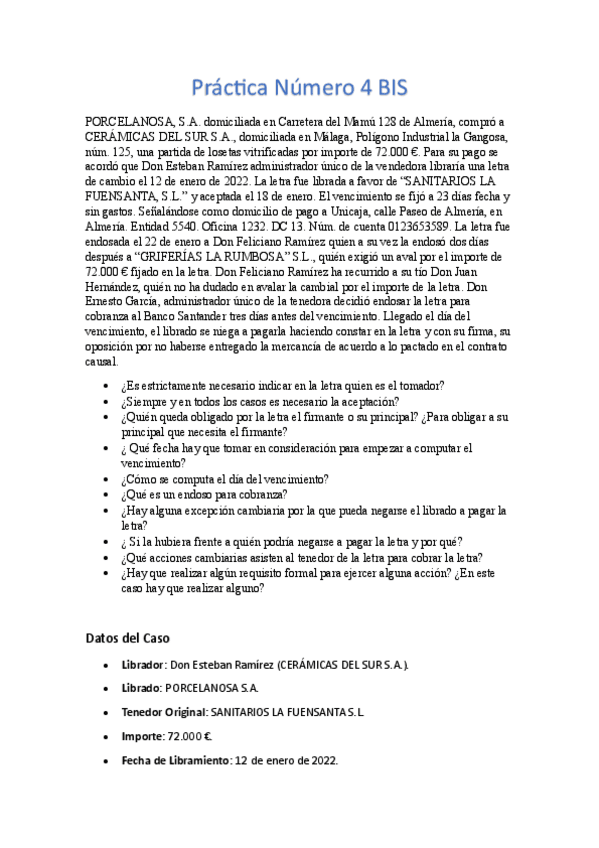 Práctica Número 4 BIS

PORCELANOSA, S.A. domiciliada en Carretera del Mamú 128 de Almería, compró a CERÁMICAS DEL SUR S.A., domiciliada en Málaga, Polígono Industrial la Gangosa, núm. 125, una partida de losetas vitrificadas por importe de 72.000 €. Para su pago se acordó que Don Esteban Ramírez administrador único de la vendedora libraría una letra de cambio el 12 de enero de 2022. La letra fue librada a favor de "SANITARIOS LA FUENSANTA, S.L." y aceptada el 18 de enero. El vencimiento se fijó a 23 días fecha y sin gastos. Señalándose como domicilio de pago a Unicaja, calle Paseo de Almería, en Almería. Entidad 5540. Oficina 1232. DC 13. Núm. de cuenta 0123653589. La letra fue endosada el 22 de enero a Don Feliciano Ramírez quien a su vez la endosó dos días después a "GRIFERÍAS LA RUMBOSA" S.L., quién exigió un aval por el importe de 72.000 € fijado en la letra. Don Feliciano Ramírez ha recurrido a su tío Don Juan Hernández, quién no ha dudado en avalar la cambial por el importe de la letra. Don Ernesto García, administrador único de la tenedora decidió endosar la letra para cobranza al Banco Santander tres días antes del vencimiento. Llegado el día del vencimiento, el librado se niega a pagarla haciendo constar en la letra y con su firma, su oposición por no haberse entregado la mercancía de acuerdo a lo pactado en el contrato causal.

- ¿Es estrictamente necesario indicar en la letra quien es el tomador?
- ¿Siempre y en todos los casos es necesario la aceptación?
- ¿Quién queda obligado por la letra el firmante o su principal? ¿Para obligar a su principal que necesita el firmante?
- ¿ Qué fecha hay que tomar en consideración para empezar a computar el vencimiento?
- ¿Cómo se computa el día del vencimiento?
- ¿Qué es un endoso para cobranza?
- ¿Hay alguna excepción cambiaria por la que pueda negarse el librado a pagar la letra?
- ¿ Si la hubiera frente a quién podría negarse a pagar la letra y por qué?
- ¿Qué acciones cambiarias asisten al tenedor de la letra para cobrar la letra?
- ¿Hay que realizar algún requisito formal para ejercer alguna acción? ¿En este caso hay que realizar alguno?

Datos del Caso

- Librador: Don Esteban Ramírez (CERÁMICAS DEL SUR S.A.).
- Librado: PORCELANOSA S.A.
- Tenedor Original: SANITARIOS LA FUENSANTA S.L.
- Importe: 72.000 €.
- Fecha de Libramiento: 12 de enero de 2022.